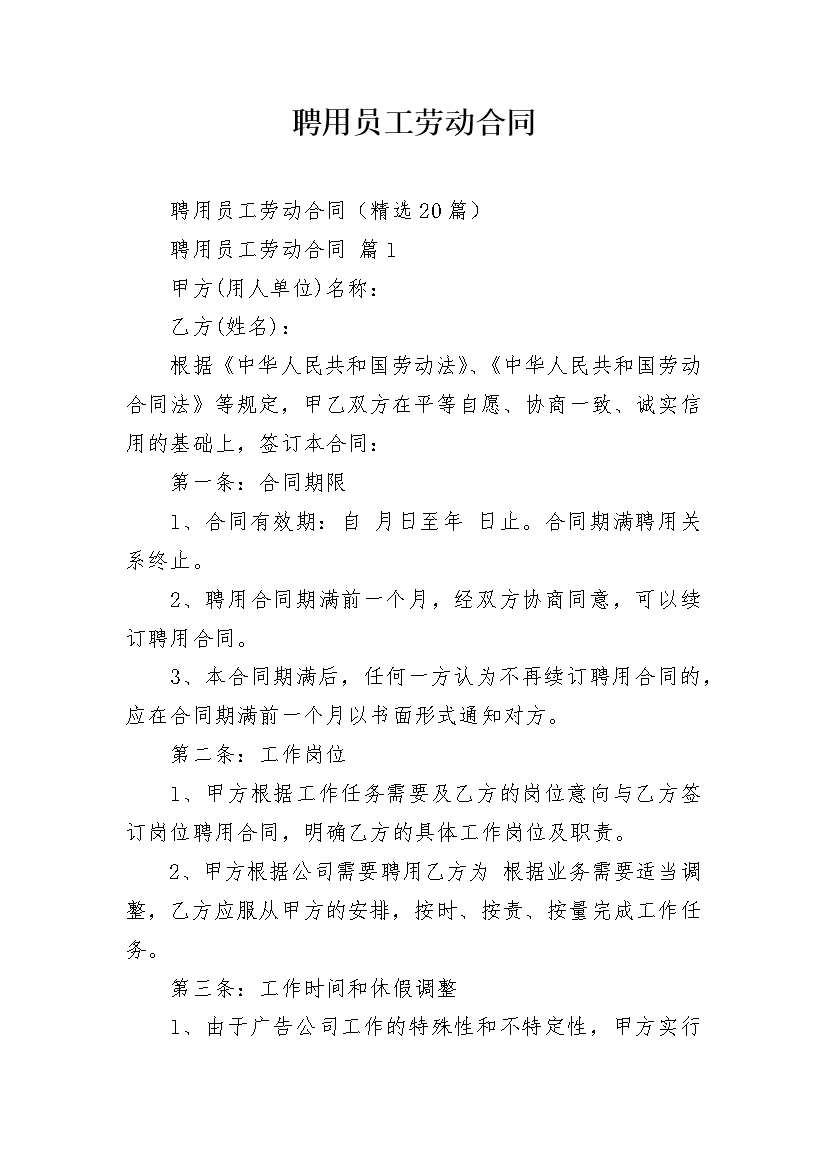 聘用员工劳动合同

聘用员工劳动合同（精选20篇）

聘用员工劳动合同 篇1

甲方(用人单位)名称：

乙方(姓名)：

根据《中华人民共和国劳动法》、《中华人民共和国劳动合同法》等规定，甲乙双方在平等自愿、协商一致、诚实信用的基础上，签订本合同：

第一条：合同期限

1、合同有效期：自 月日至年 日止。合同期满聘用关系终止。

2、聘用合同期满前一个月，经双方协商同意，可以续订聘用合同。

3、本合同期满后，任何一方认为不再续订聘用合同的，应在合同期满前一个月以书面形式通知对方。

第二条：工作岗位

1、甲方根据工作任务需要及乙方的岗位意向与乙方签订岗位聘用合同，明确乙方的具体工作岗位及职责。

2、甲方根据公司需要聘用乙方为 根据业务需要适当调整，乙方应服从甲方的安排，按时、按责、按量完成工作任务。

第三条：工作时间和休假调整

1、由于广告公司工作的特殊性和不特定性，甲方实行